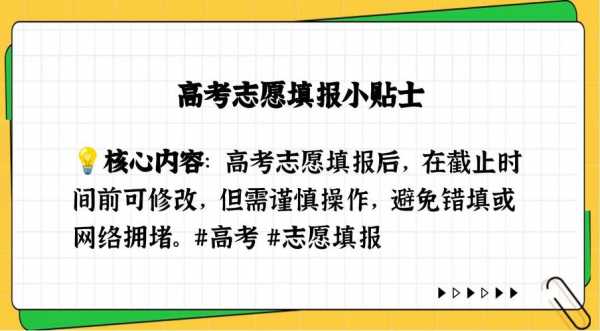 高考志愿填报小贴士

💡核心内容：高考志愿填报后，在截止时间前可修改，但需谨慎操作，避免错填或网络拥堵。#高考 #志愿填报